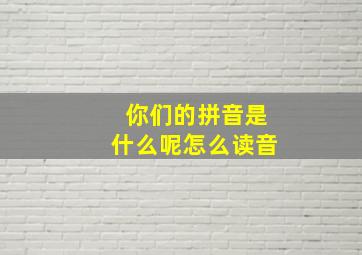 你们的拼音是
什么呢怎么读音